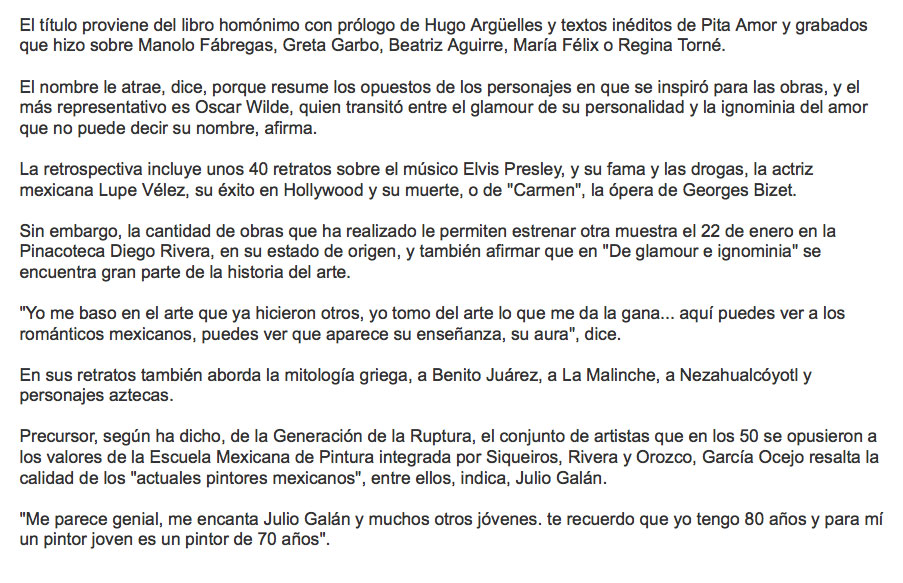 El título proviene del libro homónimo con prólogo de Hugo Argüelles y textos inéditos de Pita Amor y grabados que hizo sobre Manolo Fábregas, Greta Garbo, Beatriz Aguirre, María Félix o Regina Torné.

El nombre le atrae, dice, porque resume los opuestos de los personajes en que se inspiró para las obras, y el más representativo es Oscar Wilde, quien transitó entre el glamour de su personalidad y la ignominia del amor que no puede decir su nombre, afirma.

La retrospectiva incluye unos 40 retratos sobre el músico Elvis Presley, y su fama y las drogas, la actriz mexicana Lupe Vélez, su éxito en Hollywood y su muerte, o de "Carmen", la ópera de Georges Bizet.

Sin embargo, la cantidad de obras que ha realizado le permiten estrenar otra muestra el 22 de enero en la Pinacoteca Diego Rivera, en su estado de origen, y también afirmar que en "De glamour e ignominia" se encuentra gran parte de la historia del arte.

"Yo me baso en el arte que ya hicieron otros, yo tomo del arte lo que me da la gana... aquí puedes ver a los románticos mexicanos, puedes ver que aparece su enseñanza, su aura", dice.

En sus retratos también aborda la mitología griega, a Benito Juárez, a La Malinche, a Nezahualcóyotl y personajes aztecas.

Precursor, según ha dicho, de la Generación de la Ruptura, el conjunto de artistas que en los 50 se opusieron a los valores de la Escuela Mexicana de Pintura integrada por Siqueiros, Rivera y Orozco, García Ocejo resalta la calidad de los "actuales pintores mexicanos", entre ellos, indica, Julio Galán.

"Me parece genial, me encanta Julio Galán y muchos otros jóvenes. te recuerdo que yo tengo 80 años y para mí un pintor joven es un pintor de 70 años".